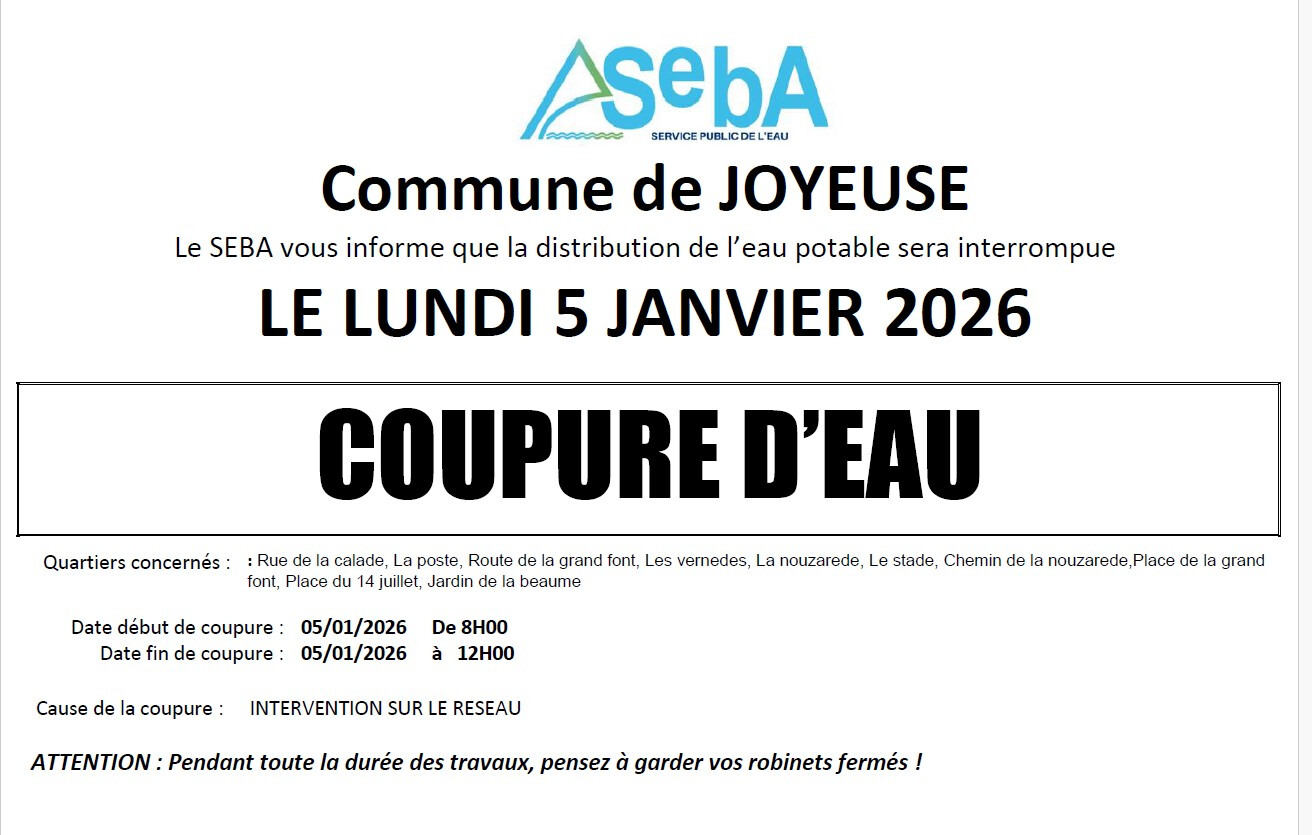 SebA
SERVICE PUBLIC DE L'EAU

Commune de JOYEUSE

Le SEBA vous informe que la distribution de l'eau potable sera interrompue

LE LUNDI 5 JANVIER 2026

COUPURE D'EAU

Quartiers concernés : : Rue de la calade, La poste, Route de la grand font, Les vernedes, La nouzarede, Le stade, Chemin de la nouzarede,Place de la grand font, Place du 14 juillet, Jardin de la beaume

Date début de coupure : 05/01/2026 De 8H00
Date fin de coupure : 05/01/2026 à 12H00

Cause de la coupure : INTERVENTION SUR LE RESEAU

ATTENTION : Pendant toute la durée des travaux, pensez à garder vos robinets fermés !